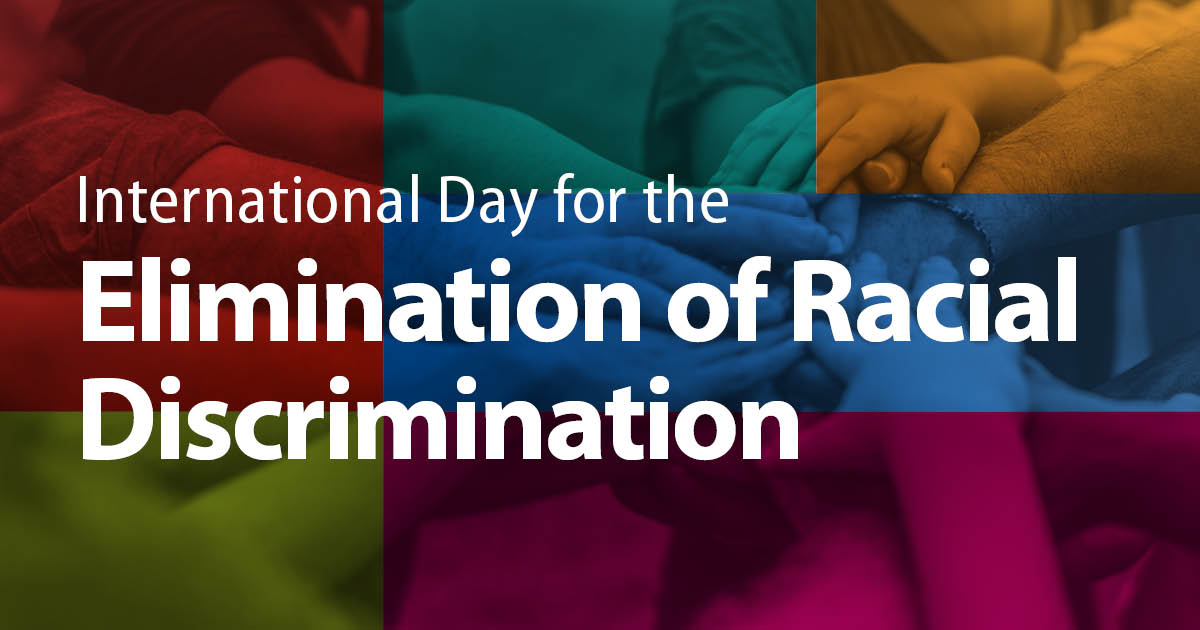 International Day for the
Elimination of Racial Discrimination